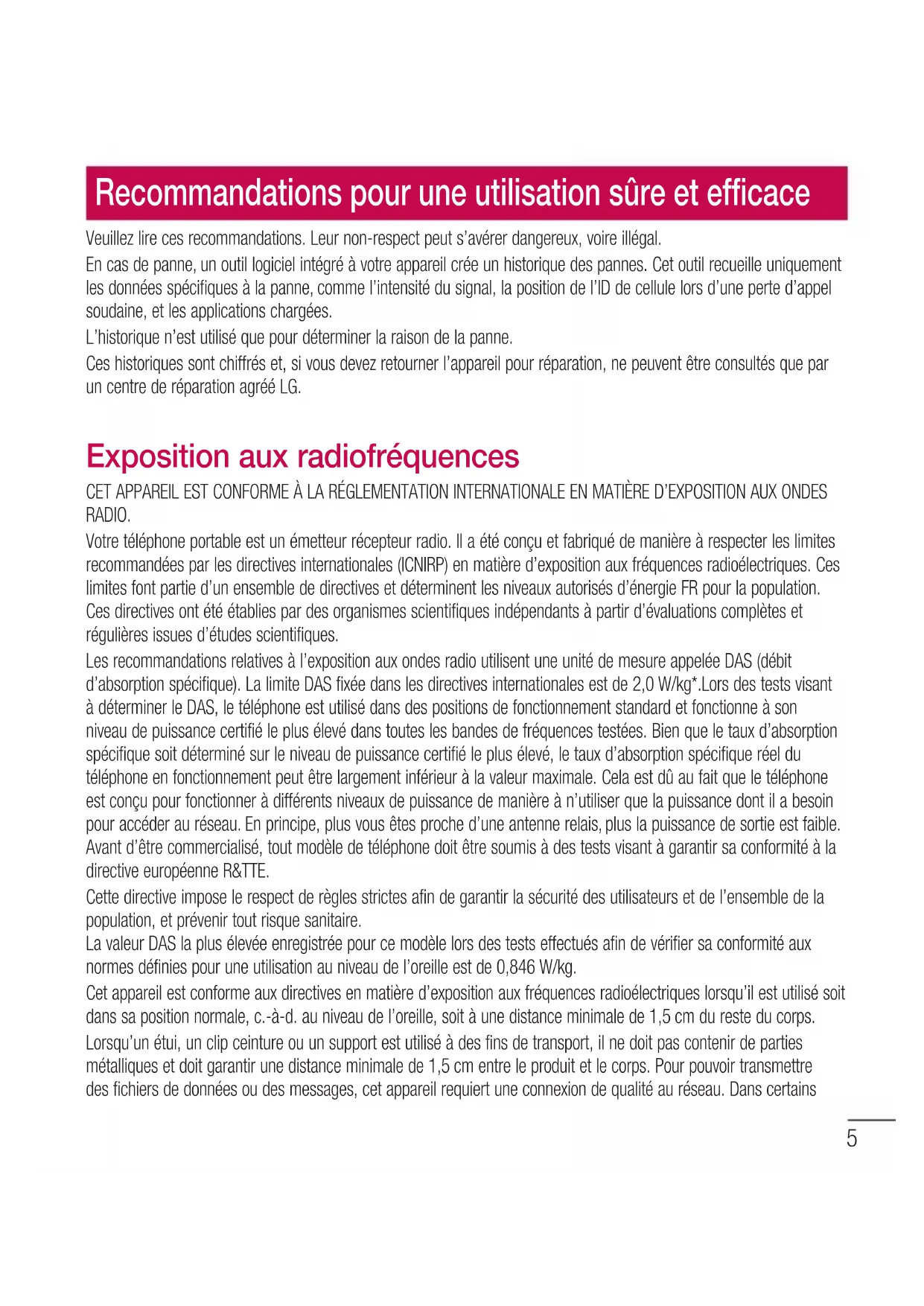 Recommandations pour une utilisation sûre et efficace

Veuillez lire ces recommandations. Leur non-respect peut s'avérer dangereux, voire illégal.

En cas de panne, un outil logiciel intégré à votre appareil crée un historique des pannes. Cet outil recueille uniquement les données spécifiques à la panne, comme l'intensité du signal, la position de l'ID de cellule lors d'une perte d'appel soudaine, et les applications chargées.

L'historique n'est utilisé que pour déterminer la raison de la panne.

Ces historiques sont chiffrés et, si vous devez retourner l'appareil pour réparation, ne peuvent être consultés que par un centre de réparation agréé LG.

Exposition aux radiofréquences

CET APPAREIL EST CONFORME À LA RÉGLEMENTATION INTERNATIONALE EN MATIÈRE D'EXPOSITION AUX ONDES RADIO.

Votre téléphone portable est un émetteur récepteur radio. Il a été conçu et fabriqué de manière à respecter les limites recommandées par les directives internationales (ICNIRP) en matière d'exposition aux fréquences radioélectriques. Ces limites font partie d'un ensemble de directives et déterminent les niveaux autorisés d'énergie FR pour la population. Ces directives ont été établies par des organismes scientifiques indépendants à partir d'évaluations complètes et régulières issues d'études scientifiques.

Les recommandations relatives à l'exposition aux ondes radio utilisent une unité de mesure appelée DAS (débit d'absorption spécifique). La limite DAS fixée dans les directives internationales est de 2,0 W/kg*.Lors des tests visant à déterminer le DAS, le téléphone est utilisé dans des positions de fonctionnement standard et fonctionne à son niveau de puissance certifié le plus élevé dans toutes les bandes de fréquences testées. Bien que le taux d'absorption spécifique soit déterminé sur le niveau de puissance certifié le plus élevé, le taux d'absorption spécifique réel du téléphone en fonctionnement peut être largement inférieur à la valeur maximale. Cela est dû au fait que le téléphone est conçu pour fonctionner à différents niveaux de puissance de manière à n'utiliser que la puissance dont il a besoin pour accéder au réseau. En principe, plus vous êtes proche d'une antenne relais, plus la puissance de sortie est faible. Avant d'être commercialisé, tout modèle de téléphone doit être soumis à des tests visant à garantir sa conformité à la directive européenne R&TTE.

Cette directive impose le respect de règles strictes afin de garantir la sécurité des utilisateurs et de l'ensemble de la population, et prévenir tout risque sanitaire.
La valeur DAS la plus élevée enregistrée pour ce modèle lors des tests effectués afin de vérifier sa conformité aux normes définies pour une utilisation au niveau de l'oreille est de 0,846 W/kg.

Cet appareil est conforme aux directives en matière d'exposition aux fréquences radioélectriques lorsqu'il est utilisé soit dans sa position normale, c.-à-d. au niveau de l'oreille, soit à une distance minimale de 1,5 cm du reste du corps.

Lorsqu'un étui, un clip ceinture ou un support est utilisé à des fins de transport, il ne doit pas contenir de parties métalliques et doit garantir une distance minimale de 1,5 cm entre le produit et le corps. Pour pouvoir transmettre des fichiers de données ou des messages, cet appareil requiert une connexion de qualité au réseau. Dans certains

5